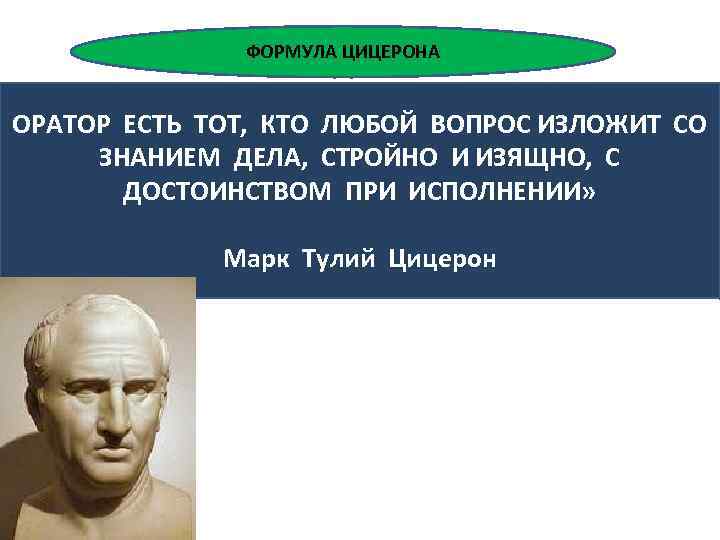 ФОРМУЛА ЦИЦЕРОНА

ОРАТОР ЕСТЬ ТОТ, КТО ЛЮБОЙ ВОПРОС ИЗЛОЖИТ СО ЗНАНИЕМ ДЕЛА, СТРОЙНО И ИЗЯЩНО, С ДОСТОИНСТВОМ ПРИ ИСПОЛНЕНИИ»

Марк Тулий Цицерон